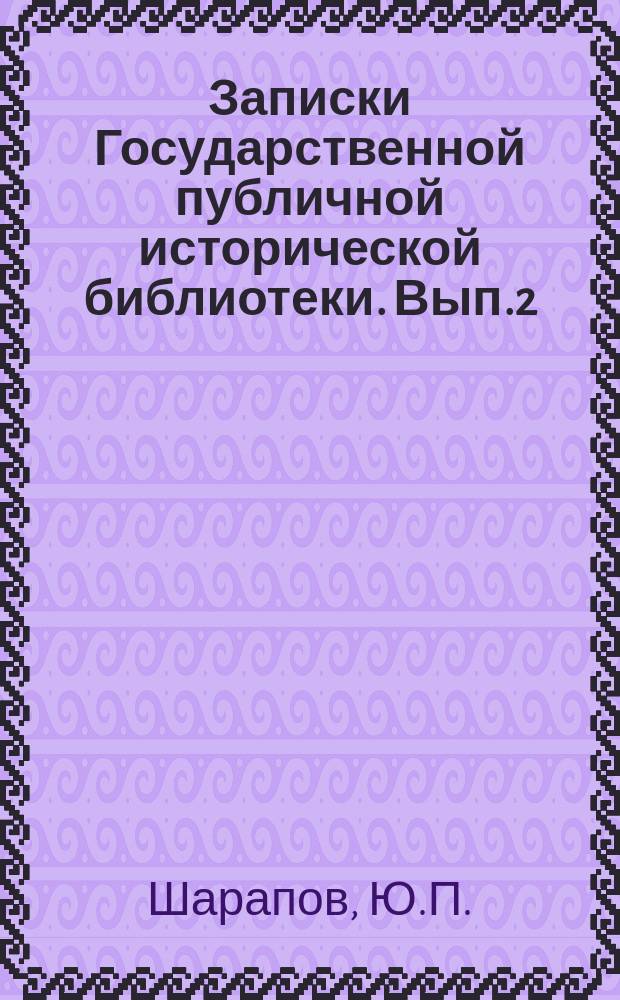 Записки Государственной публичной исторической библиотеки. Вып.2

Шарапов, Ю.П.